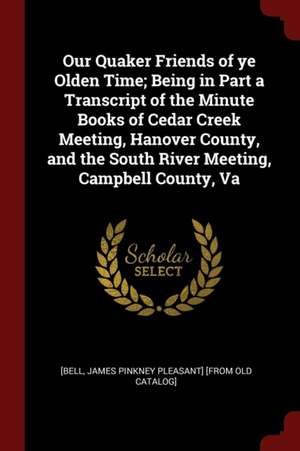 Our Quaker Friends of ye Olden Time; Being in Part a Transcript of the Minute Books of Cedar Creek Meeting, Hanover County, and the South River Meeting, Campbell County, Va

Scholar SELECT

[BELL, JAMES PINKNEY PLEASANT] [FROM OLD CATALOG]